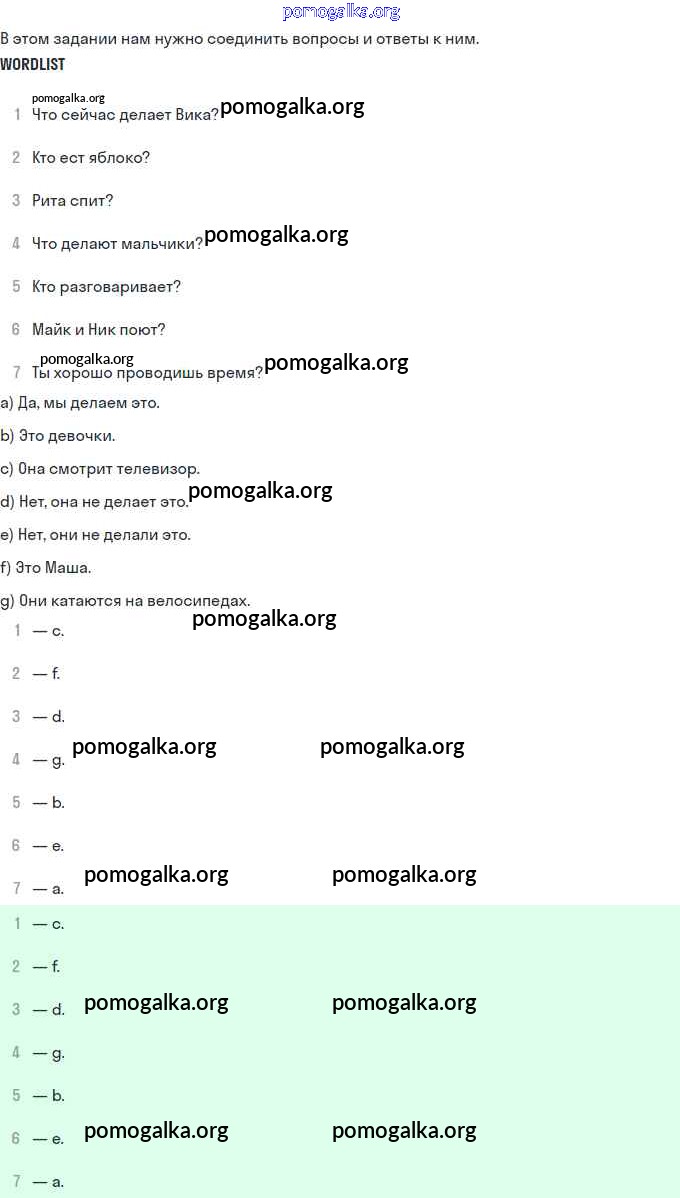 pomogalka.org

В этом задании нам нужно соединить вопросы и ответы к ним.

WORDLIST

pomogalka.org

1 Что сейчас делает Вика? pomogalka.org

2 Кто ест яблоко?

3 Рита спит?

4 Что делают мальчики? pomogalka.org

5 Кто разговаривает?

6 Майк и Ник поют?

pomogalka.org

7 Ты хорошо проводишь время? pomogalka.org

a) Да, мы делаем это.

b) Это девочки.

c) Она смотрит телевизор.

d) Нет, она не делает это. pomogalka.org

e) Нет, они не делали это.

f) Это Маша.

g) Они катаются на велосипедах.

pomogalka.org

1 — c.

2 — f.

3 — d.

4 — g. pomogalka.org pomogalka.org

5 — b.

6 — e.

7 — a. pomogalka.org pomogalka.org

1 — c.

2 — f.

3 — d. pomogalka.org pomogalka.org

4 — g.

5 — b.

6 — e. pomogalka.org pomogalka.org

7 — a.